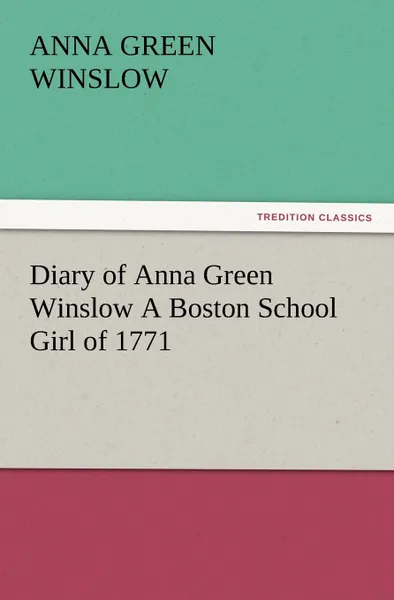 ANNA GREEN WINSLOW

TREDITION CLASSICS

Diary of Anna Green Winslow A Boston School Girl of 1771